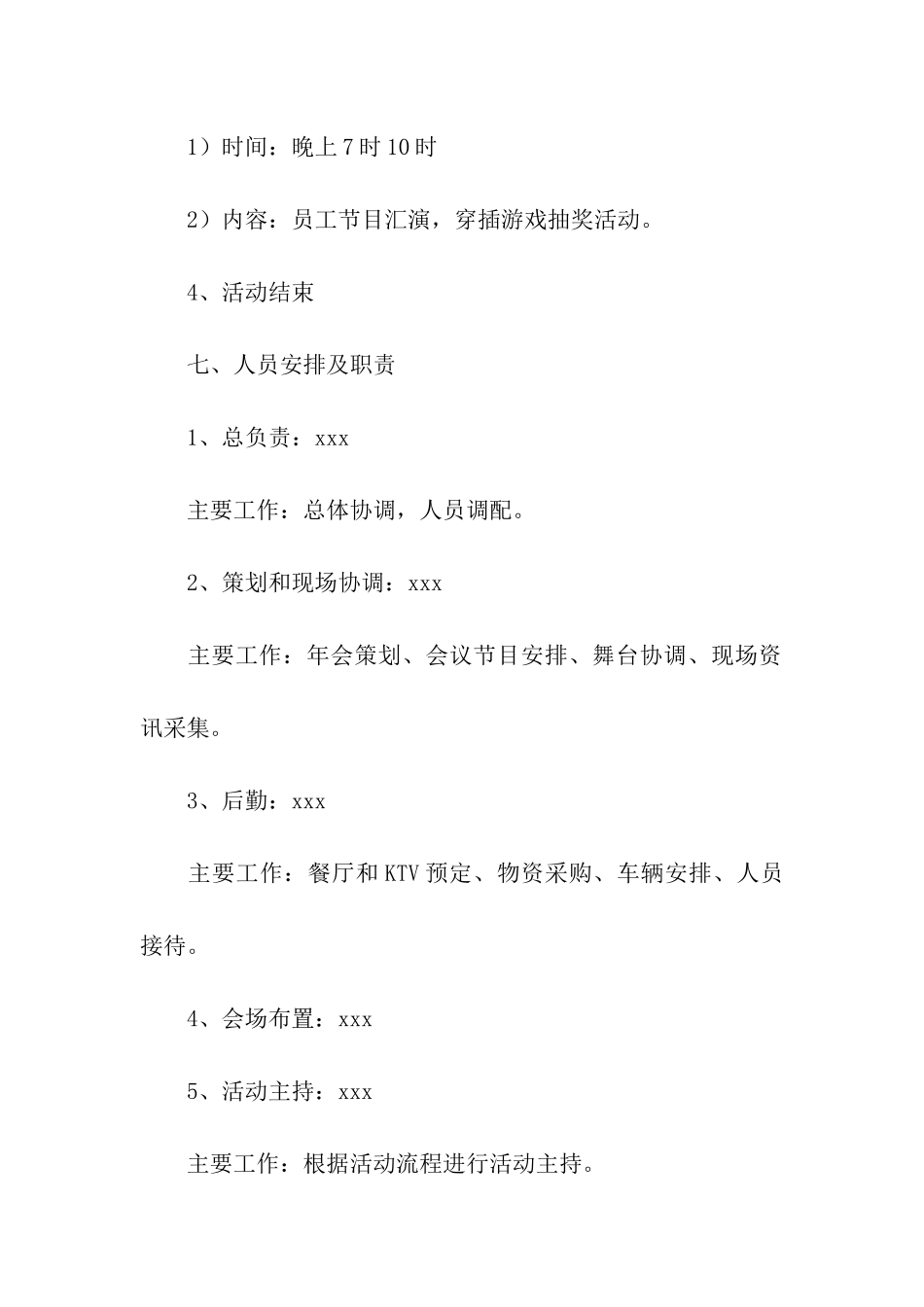 1）时间：晚上7时10时

2）内容：员工节目汇演，穿插游戏抽奖活动。

4、活动结束

七、人员安排及职责

1、总负责：xxx

主要工作：总体协调，人员调配。

2、策划和现场协调：xxx

主要工作：年会策划、会议节目安排、舞台协调、现场资讯采集。

3、后勤：xxx

主要工作：餐厅和KTV预定、物资采购、车辆安排、人员接待。

4、会场布置：xxx

5、活动主持：xxx

主要工作：根据活动流程进行活动主持。